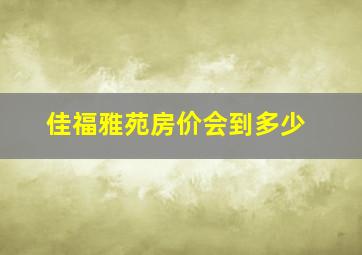 佳福雅苑房价会到多少